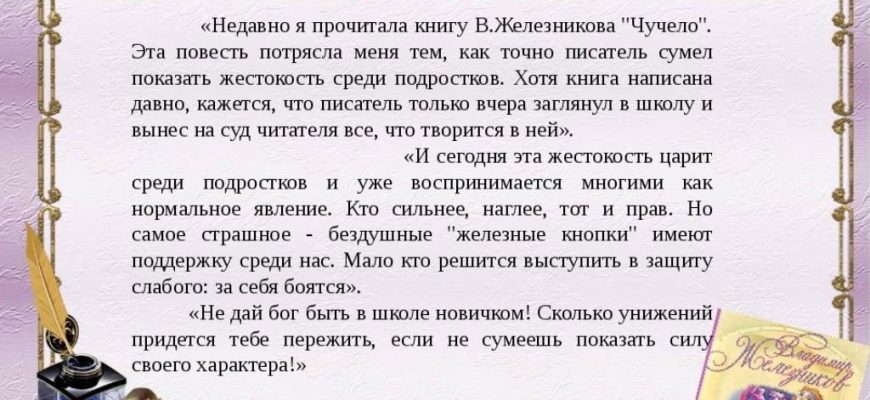 «Недавно я прочитала книгу В.Железникова "Чучело". Эта повесть потрясла меня тем, как точно писатель сумел показать жестокость среди подростков. Хотя книга написана давно, кажется, что писатель только вчера заглянул в школу и вынес на суд читателя все, что творится в ней».

«И сегодня эта жестокость царит среди подростков и уже воспринимается многими как нормальное явление. Кто сильнее, наглее, тот и прав. Но самое страшное - бездушные "железные кнопки" имеют поддержку среди нас. Мало кто решится выступить в защиту слабого: за себя боятся».

«Не дай бог быть в школе новичком! Сколько унижений придется тебе пережить, если не сумеешь показать силу своего характера!»

Владимир Железников